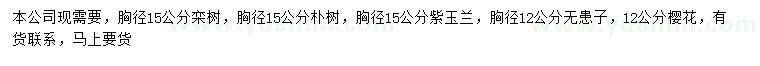 本公司现需要，胸径15公分栾树，胸径15公分朴树，胸径15公分紫玉兰，胸径12公分无患子，12公分樱花，有货联系，马上要货